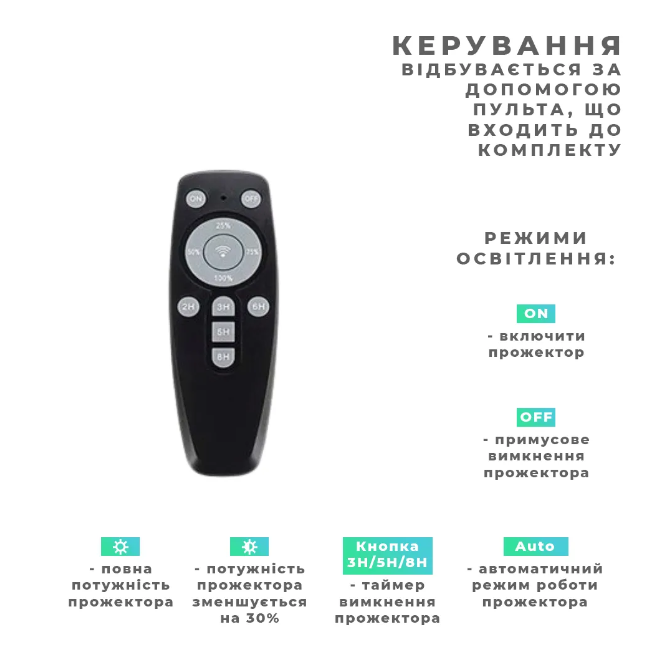 КЕРУВАННЯ
ВІДБУВАЄТЬСЯ ЗА
ДОПОМОГОЮ
ПУЛЬТА, ЩО
ВХОДИТЬ ДО
КОМПЛЕКТУ

ON
OFF
25%
50%
75%
100%
2H
3H
6H
5H
8H

РЕЖИМИ
ОСВІТЛЕННЯ:

ON
- включити прожектор

OFF
- примусове вимкнення прожектора

- повна потужність прожектора

- потужність прожектора зменшується на 30%

Кнопка
3H/5H/8H
- таймер вимкнення прожектора

Auto
- автоматичний режим роботи прожектора